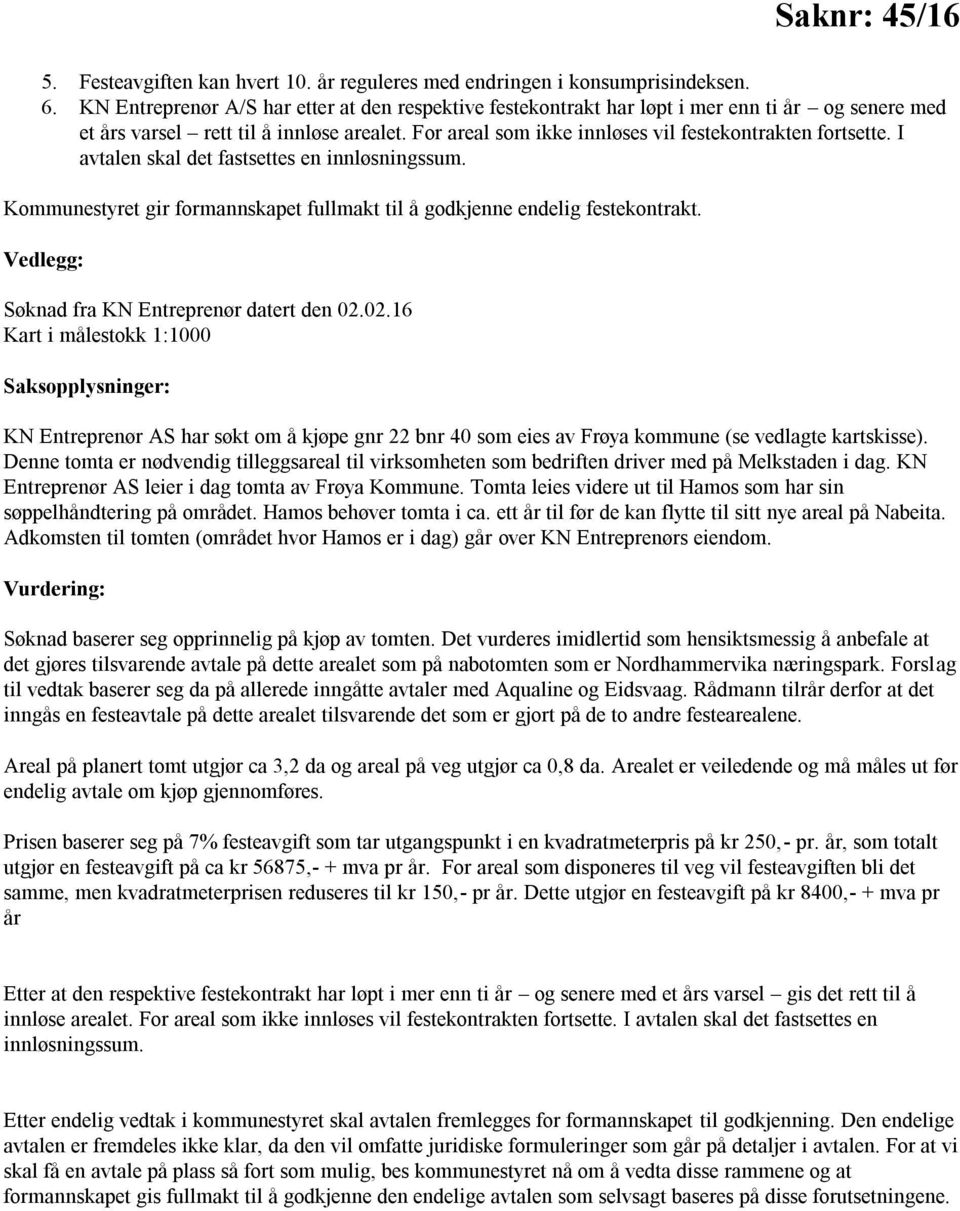 Saknr: 45/16

5. Festeavgiften kan hvert 10. år reguleres med endringen i konsumprisindeksen.
6. KN Entreprenør A/S har etter at den respektive festekontrakt har løpt i mer enn ti år – og senere med et års varsel – rett til å innløse arealet. For areal som ikke innløses vil festekontrakten fortsette. I avtalen skal det fastsettes en innløsningssum.

Kommunestyret gir formannskapet fullmakt til å godkjenne endelig festekontrakt.

Vedlegg:

Søknad fra KN Entreprenør datert den 02.02.16
Kart i målestokk 1:1000

Saksopplysninger:

KN Entreprenør AS har søkt om å kjøpe gnr 22 bnr 40 som eies av Frøya kommune (se vedlagte kartskisse). Denne tomta er nødvendig tilleggsareal til virksomheten som bedriften driver med på Melkstaden i dag. KN Entreprenør AS leier i dag tomta av Frøya Kommune. Tomta leies videre ut til Hamos som har sin søppelhåndtering på området. Hamos behøver tomta i ca. ett år til før de kan flytte til sitt nye areal på Nabeita. Adkomsten til tomten (området hvor Hamos er i dag) går over KN Entreprenørs eiendom.

Vurdering:

Søknad baserer seg opprinnelig på kjøp av tomten. Det vurderes imidlertid som hensiktsmessig å anbefale at det gjøres tilsvarende avtale på dette arealet som på nabotomten som er Nordhammervika næringspark. Forslag til vedtak baserer seg da på allerede inngåtte avtaler med Aqualine og Eidsvaag. Rådmann tilrår derfor at det inngås en festeavtale på dette arealet tilsvarende det som er gjort på de to andre festearealene.

Areal på planert tomt utgjør ca 3,2 da og areal på veg utgjør ca 0,8 da. Arealet er veiledende og må måles ut før endelig avtale om kjøp gjennomføres.

Prisen baserer seg på 7% festeavgift som tar utgangspunkt i en kvadratmeterpris på kr 250,- pr. år, som totalt utgjør en festeavgift på ca kr 56875,- + mva pr år. For areal som disponeres til veg vil festeavgiften bli det samme, men kvadratmeterprisen reduseres til kr 150,- pr år. Dette utgjør en festeavgift på kr 8400,- + mva pr år

Etter at den respektive festekontrakt har løpt i mer enn ti år – og senere med et års varsel – gis det rett til å innløse arealet. For areal som ikke innløses vil festekontrakten fortsette. I avtalen skal det fastsettes en innløsningssum.

Etter endelig vedtak i kommunestyret skal avtalen fremlegges for formannskapet til godkjenning. Den endelige avtalen er fremdeles ikke klar, da den vil omfatte juridiske formuleringer som går på detaljer i avtalen. For at vi skal få en avtale på plass så fort som mulig, bes kommunestyret nå om å vedta disse rammene og at formannskapet gis fullmakt til å godkjenne den endelige avtalen som selvsagt baseres på disse forutsetningene.